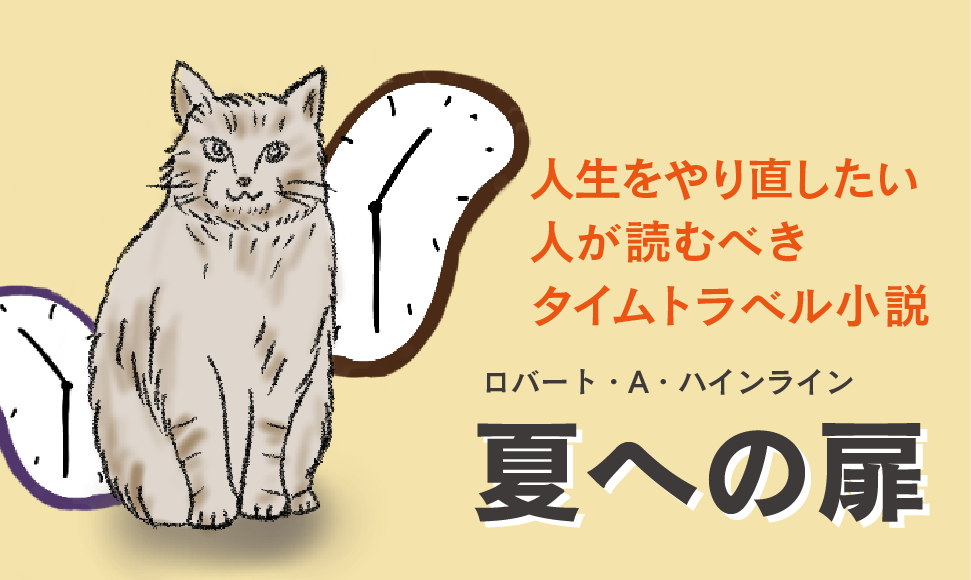 人生をやり直したい
人が読むべき
タイムトラベル小説

ロバート・A・ハインライン
夏への扉